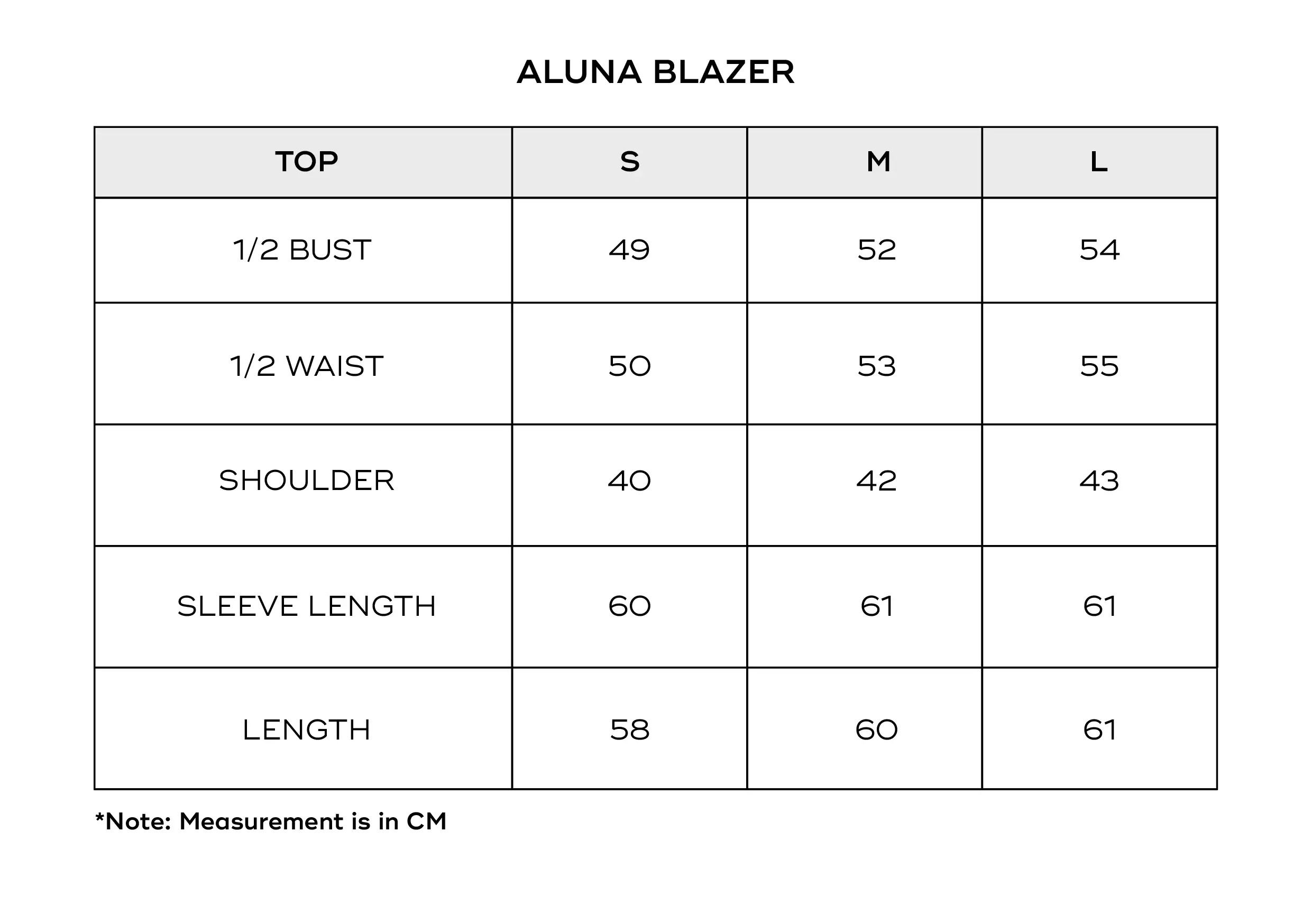 ALUNA BLAZER

| TOP | S | M | L |
|---|---|---|---|
| 1/2 BUST | 49 | 52 | 54 |
| 1/2 WAIST | 50 | 53 | 55 |
| SHOULDER | 40 | 42 | 43 |
| SLEEVE LENGTH | 60 | 61 | 61 |
| LENGTH | 58 | 60 | 61 |

*Note: Measurement is in CM